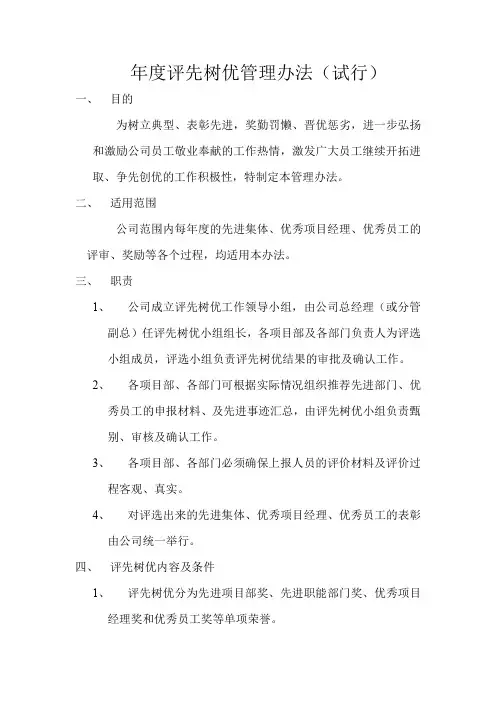 年度评先树优管理办法（试行）

一、 目的

为树立典型、表彰先进，奖勤罚懒、晋优惩劣，进一步弘扬和激励公司员工敬业奉献的工作热情，激发广大员工继续开拓进取、争先创优的工作积极性，特制定本管理办法。

二、 适用范围

公司范围内每年度的先进集体、优秀项目经理、优秀员工的评审、奖励等各个过程，均适用本办法。

三、 职责

1、 公司成立评先树优工作领导小组，由公司总经理（或分管副总）任评先树优小组组长，各项目部及各部门负责人为评选小组成员，评选小组负责评先树优结果的审批及确认工作。

2、 各项目部、各部门可根据实际情况组织推荐先进部门、优秀员工的申报材料、及先进事迹汇总，由评先树优小组负责甄别、审核及确认工作。

3、 各项目部、各部门必须确保上报人员的评价材料及评价过程客观、真实。

4、 对评选出来的先进集体、优秀项目经理、优秀员工的表彰由公司统一举行。

四、 评先树优内容及条件

1、 评先树优分为先进项目部奖、先进职能部门奖、优秀项目经理奖和优秀员工奖等单项荣誉。